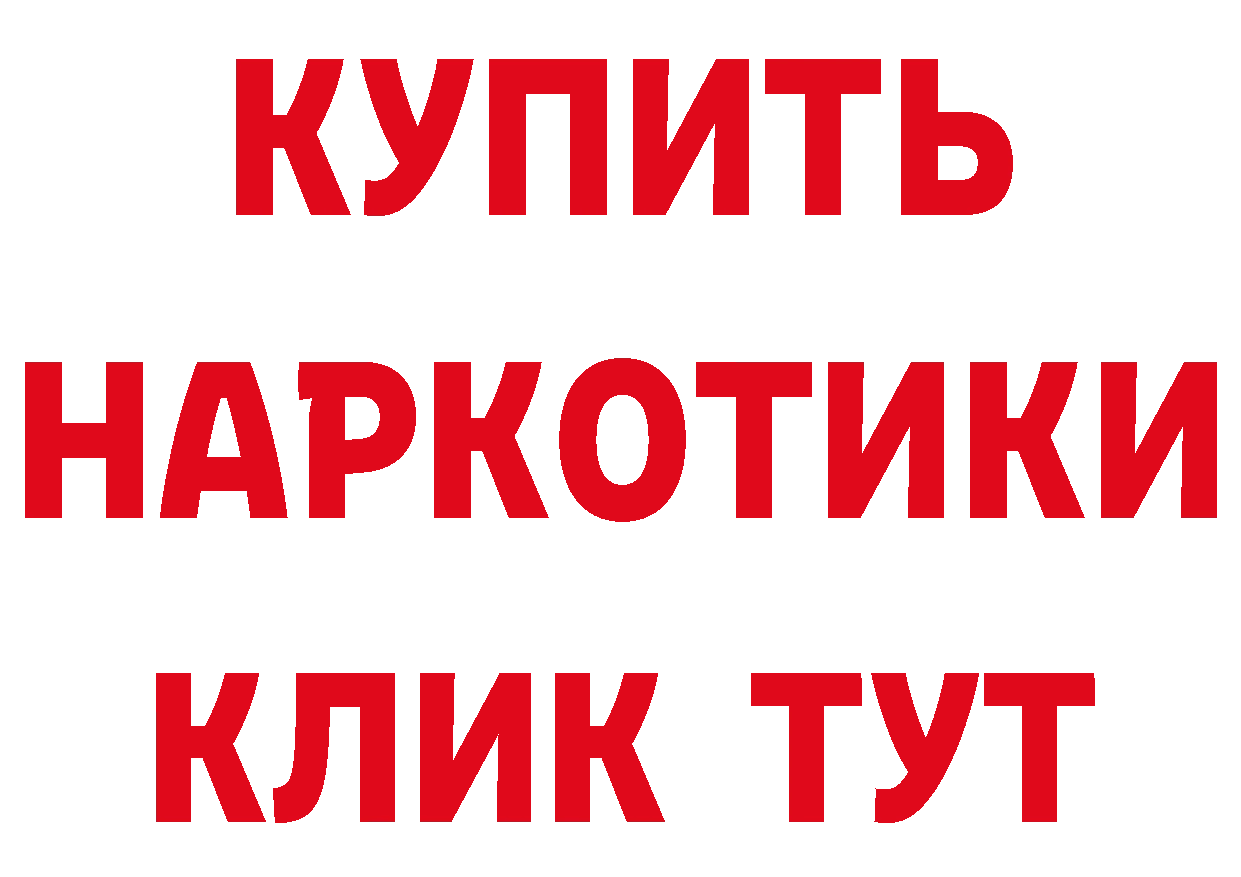 КУПИТЬ

НАРКОТИКИ

КЛИК ТУТ